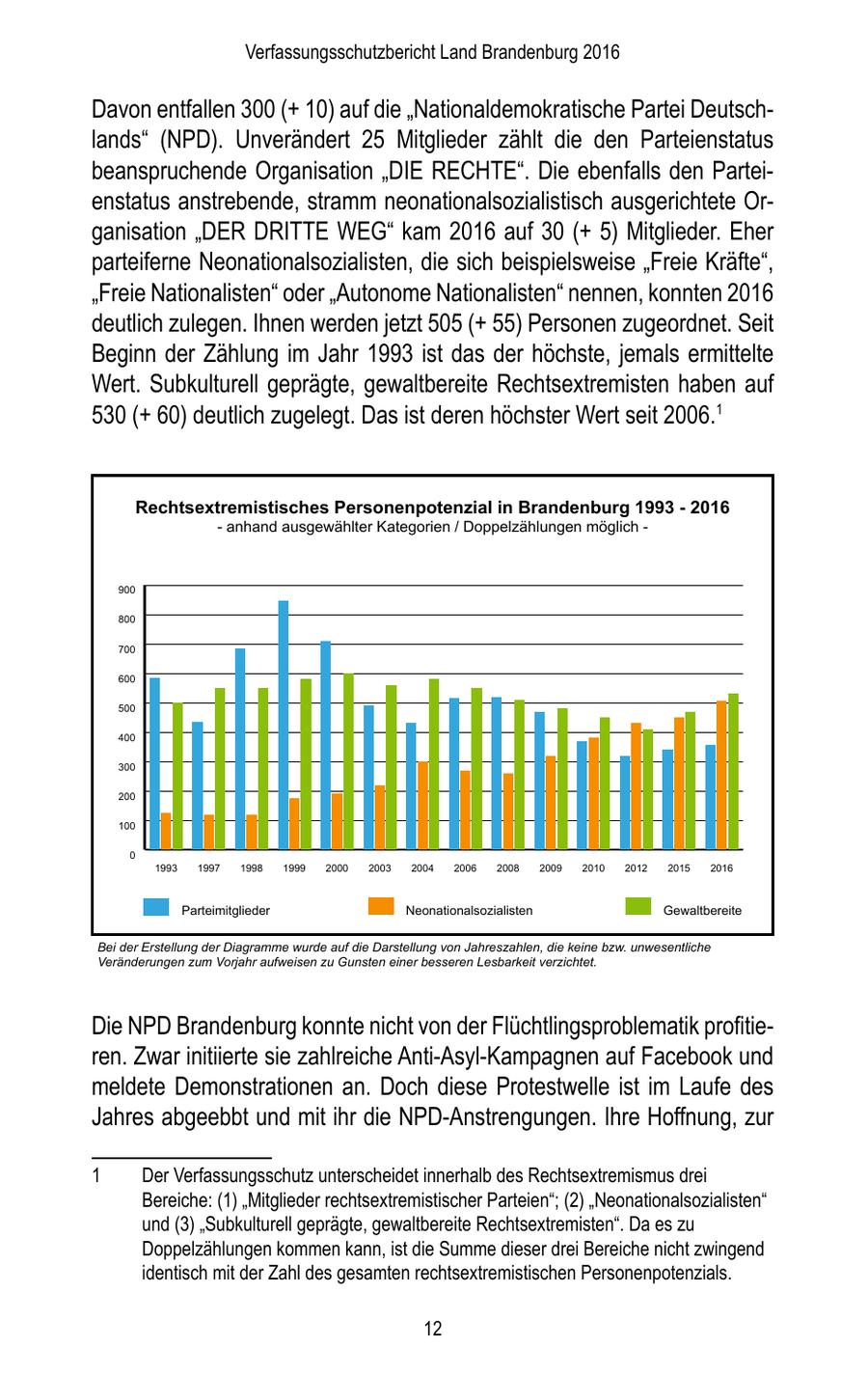 Verfassungsschutzbericht Land Brandenburg 2016

Davon entfallen 300 (+ 10) auf die „Nationaldemokratische Partei Deutschlands“ (NPD). Unverändert 25 Mitglieder zählt die den Parteienstatus beanspruchende Organisation „DIE RECHTE“. Die ebenfalls den Parteienstatus anstrebende, stramm neonationalsozialistisch ausgerichtete Organisation „DER DRITTE WEG“ kam 2016 auf 30 (+ 5) Mitglieder. Eher parteiferne Neonationalsozialisten, die sich beispielsweise „Freie Kräfte“, „Freie Nationalisten“ oder „Autonome Nationalisten“ nennen, konnten 2016 deutlich zulegen. Ihnen werden jetzt 505 (+ 55) Personen zugeordnet. Seit Beginn der Zählung im Jahr 1993 ist das der höchste, jemals ermittelte Wert. Subkulturell geprägte, gewaltbereite Rechtsextremisten haben auf 530 (+ 60) deutlich zugelegt. Das ist deren höchster Wert seit 2006.$^1$

Rechtsextremistisches Personenpotenzial in Brandenburg 1993 - 2016
- anhand ausgewählter Kategorien / Doppelzählungen möglich -

900
800
700
600
500
400
300
200
100
0

1993 1997 1998 1999 2000 2003 2004 2006 2008 2009 2010 2012 2015 2016

Parteimitglieder
Neonationalsozialisten
Gewaltbereite

Bei der Erstellung der Diagramme wurde auf die Darstellung von Jahreszahlen, die keine bzw. unwesentliche Veränderungen zum Vorjahr aufweisen zu Gunsten einer besseren Lesbarkeit verzichtet.

Die NPD Brandenburg konnte nicht von der Flüchtlingsproblematik profitieren. Zwar initiierte sie zahlreiche Anti-Asyl-Kampagnen auf Facebook und meldete Demonstrationen an. Doch diese Protestwelle ist im Laufe des Jahres abgeebbt und mit ihr die NPD-Anstrengungen. Ihre Hoffnung, zur

1 Der Verfassungsschutz unterscheidet innerhalb des Rechtsextremismus drei Bereiche: (1) „Mitglieder rechtsextremistischer Parteien“; (2) „Neonationalsozialisten“ und (3) „Subkulturell geprägte, gewaltbereite Rechtsextremisten“. Da es zu Doppelzählungen kommen kann, ist die Summe dieser drei Bereiche nicht zwingend identisch mit der Zahl des gesamten rechtsextremistischen Personenpotenzials.

12